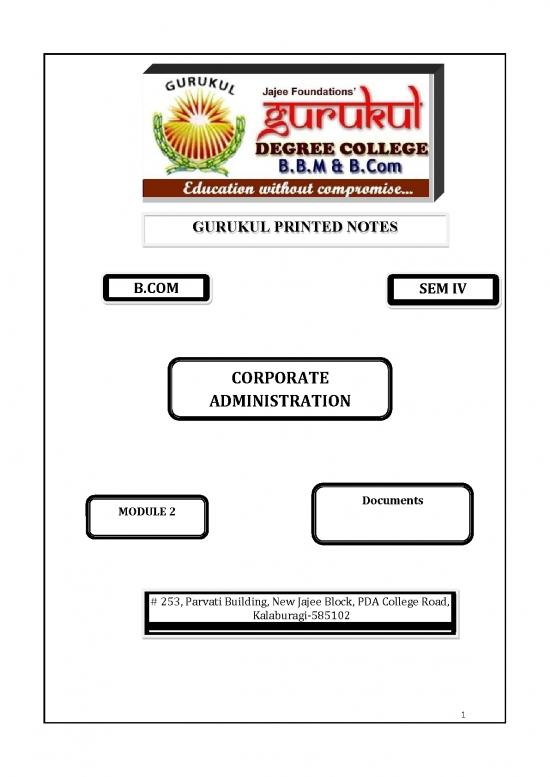 GURUKUL

Jajee Foundations'

gurukul

DEGREE COLLEGE

B.B.M & B.Com

Education without compromise...

GURUKUL PRINTED NOTES

B.COM

SEM IV

CORPORATE ADMINISTRATION

MODULE 2

Documents

# 253, Parvati Building, New Jajee Block, PDA College Road, Kalaburagi-585102

1